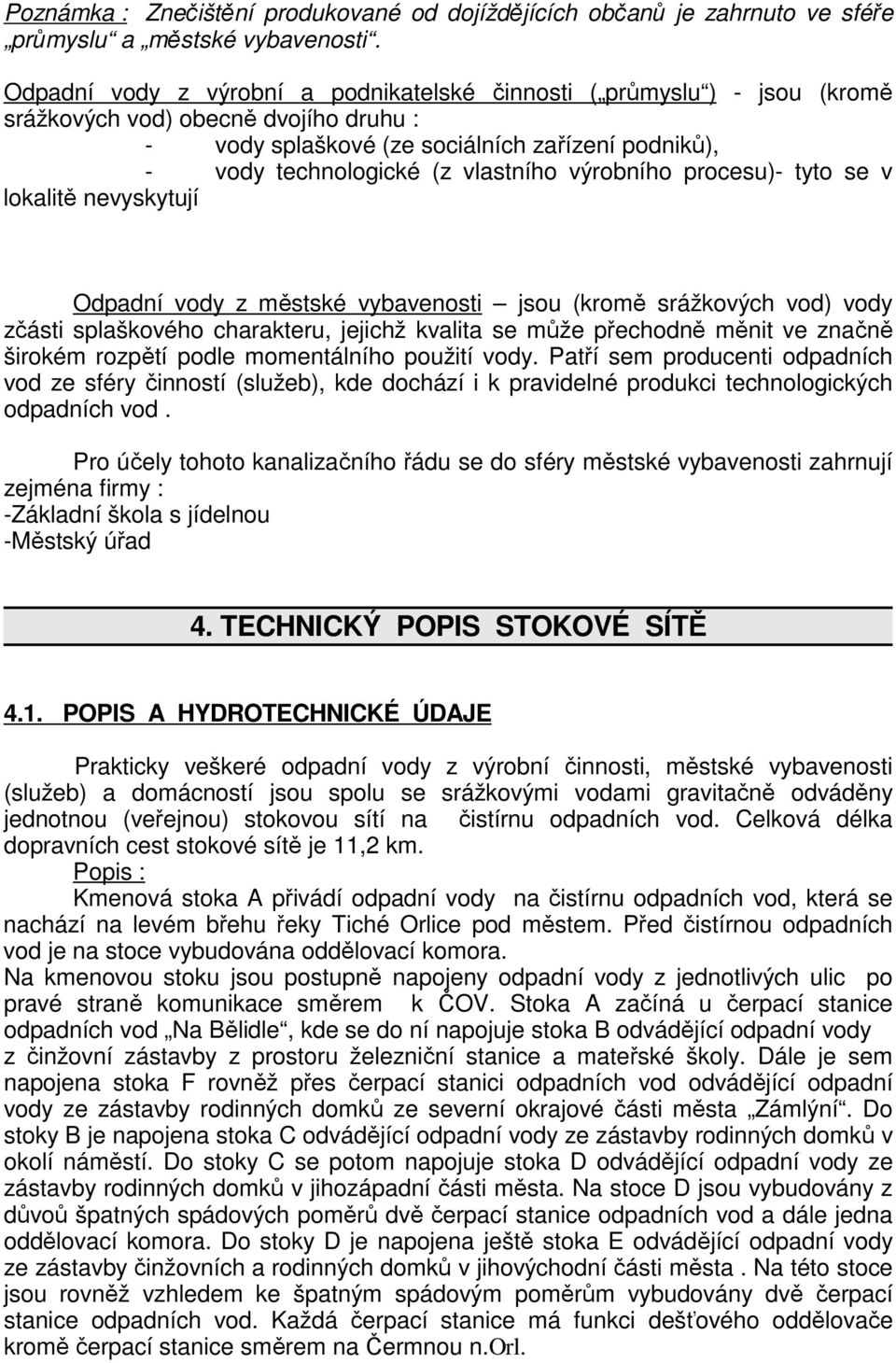 Poznámka : Znečištění produkované od dojíždějících občanů je zahrnuto ve sféře „průmyslu“ a „městské vybavenosti“.

Odpadní vody z výrobní a podnikatelské činnosti („průmyslu“) - jsou (kromě srážkových vod) obecně dvojího druhu :
- vody splaškové (ze sociálních zařízení podniků),
- vody technologické (z vlastního výrobního procesu)- tyto se v lokalitě nevyskytují

Odpadní vody z městské vybavenosti – jsou (kromě srážkových vod) vody zčásti splaškového charakteru, jejichž kvalita se může přechodně měnit ve značně širokém rozpětí podle momentálního použití vody. Patří sem producenti odpadních vod ze sféry činností (služeb), kde dochází i k pravidelné produkci technologických odpadních vod .

Pro účely tohoto kanalizačního řádu se do sféry městské vybavenosti zahrnují zejména firmy :
-Základní škola s jídelnou
-Městský úřad

4. TECHNICKÝ POPIS STOKOVÉ SÍTĚ

4.1. POPIS A HYDROTECHNICKÉ ÚDAJE

Prakticky veškeré odpadní vody z výrobní činnosti, městské vybavenosti (služeb) a domácností jsou spolu se srážkovými vodami gravitačně odváděny jednotnou (veřejnou) stokovou sítí na čistírnu odpadních vod. Celková délka dopravních cest stokové sítě je 11,2 km.
Popis :
Kmenová stoka A přivádí odpadní vody na čistírnu odpadních vod, která se nachází na levém břehu řeky Tiché Orlice pod městem. Před čistírnou odpadních vod je na stoce vybudována oddělovací komora.
Na kmenovou stoku jsou postupně napojeny odpadní vody z jednotlivých ulic po pravé straně komunikace směrem k ČOV. Stoka A začíná u čerpací stanice odpadních vod „Na Bělidle“, kde se do ní napojuje stoka B odvádějící odpadní vody z činžovní zástavby z prostoru železniční stanice a mateřské školy. Dále je sem napojena stoka F rovněž přes čerpací stanici odpadních vod odvádějící odpadní vody ze zástavby rodinných domků ze severní okrajové části města „Zámlýní“. Do stoky B je napojena stoka C odvádějící odpadní vody ze zástavby rodinných domků v okolí náměstí. Do stoky C se potom napojuje stoka D odvádějící odpadní vody ze zástavby rodinných domků v jihozápadní části města. Na stoce D jsou vybudovány z důvoů špatných spádových poměrů dvě čerpací stanice odpadních vod a dále jedna oddělovací komora. Do stoky D je napojena ještě stoka E odvádějící odpadní vody ze zástavby činžovních a rodinných domků v jihovýchodní části města . Na této stoce jsou rovněž vzhledem ke špatným spádovým poměrům vybudovány dvě čerpací stanice odpadních vod. Každá čerpací stanice má funkci dešťového oddělovače kromě čerpací stanice směrem na Čermnou n.Orl.